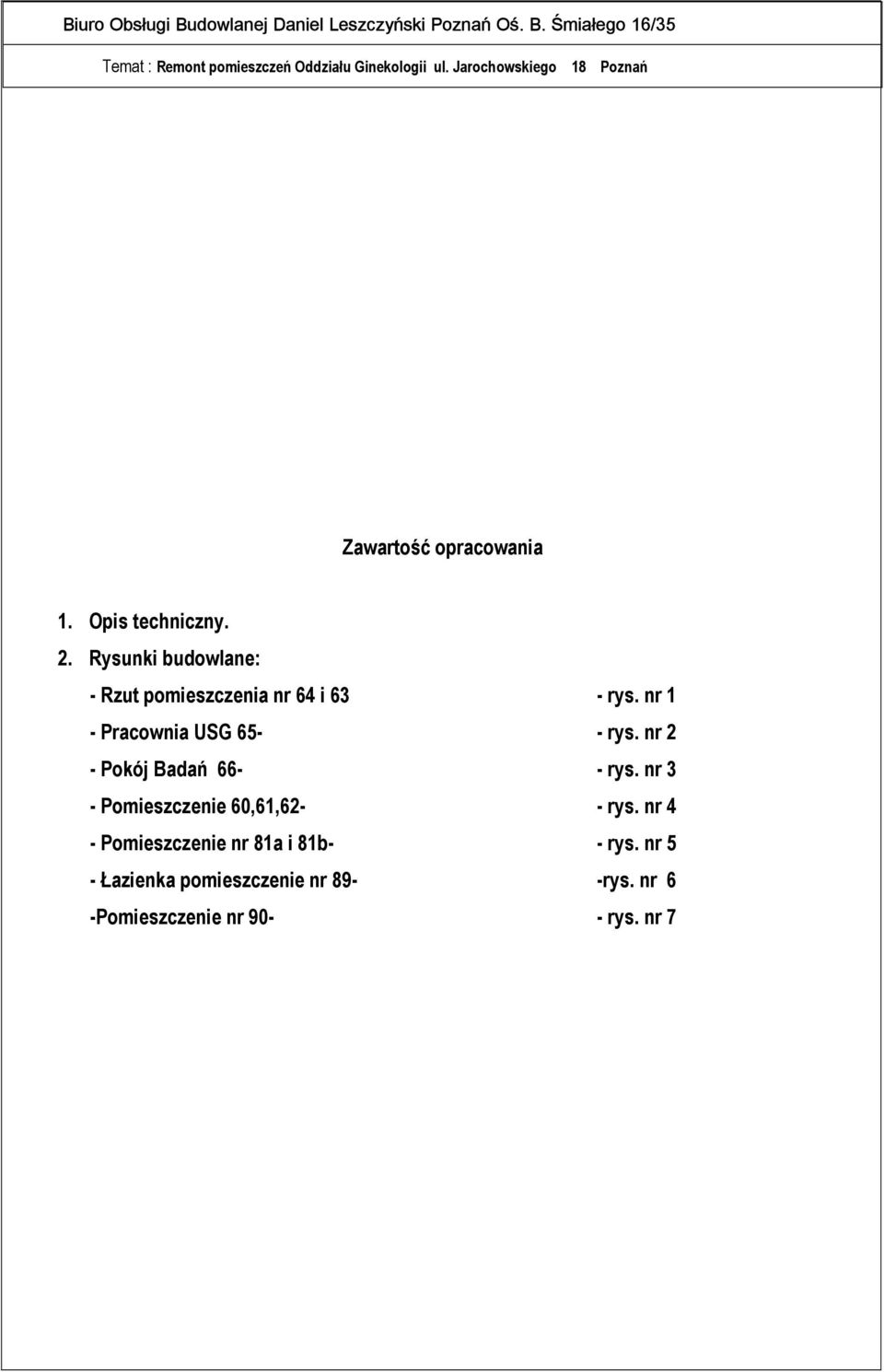 Biuro Obsługi Budowlanej Daniel Leszczyński Poznań Oś. B. Śmiałego 16/35

Temat : Remont pomieszczeń Oddziału Ginekologii ul. Jarochowskiego 18 Poznań

Zawartość opracowania

1. Opis techniczny.

2. Rysunki budowlane:

- Rzut pomieszczenia nr 64 i 63 - rys. nr 1

- Pracownia USG 65- - rys. nr 2

- Pokój Badań 66- - rys. nr 3

- Pomieszczenie 60,61,62- - rys. nr 4

- Pomieszczenie nr 81a i 81b- - rys. nr 5

- Łazienka pomieszczenie nr 89- -rys. nr 6

-Pomieszczenie nr 90- - rys. nr 7